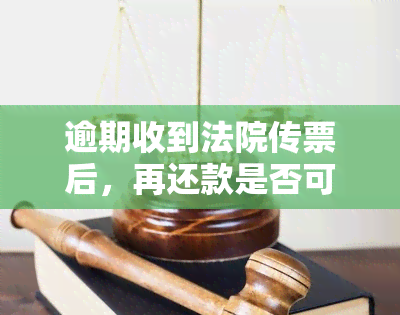 逾期收到法院传票后，再还款是否可